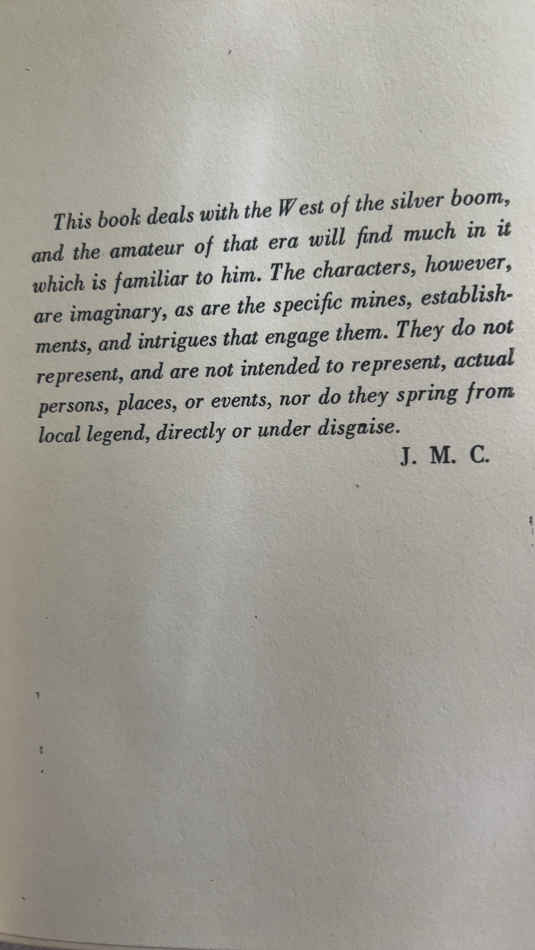 This book deals with the West of the silver boom, and the amateur of that era will find much in it which is familiar to him. The characters, however, are imaginary, as are the specific mines, establishments, and intrigues that engage them. They do not represent, and are not intended to represent, actual persons, places, or events, nor do they spring from local legend, directly or under disguise.

J. M. C.